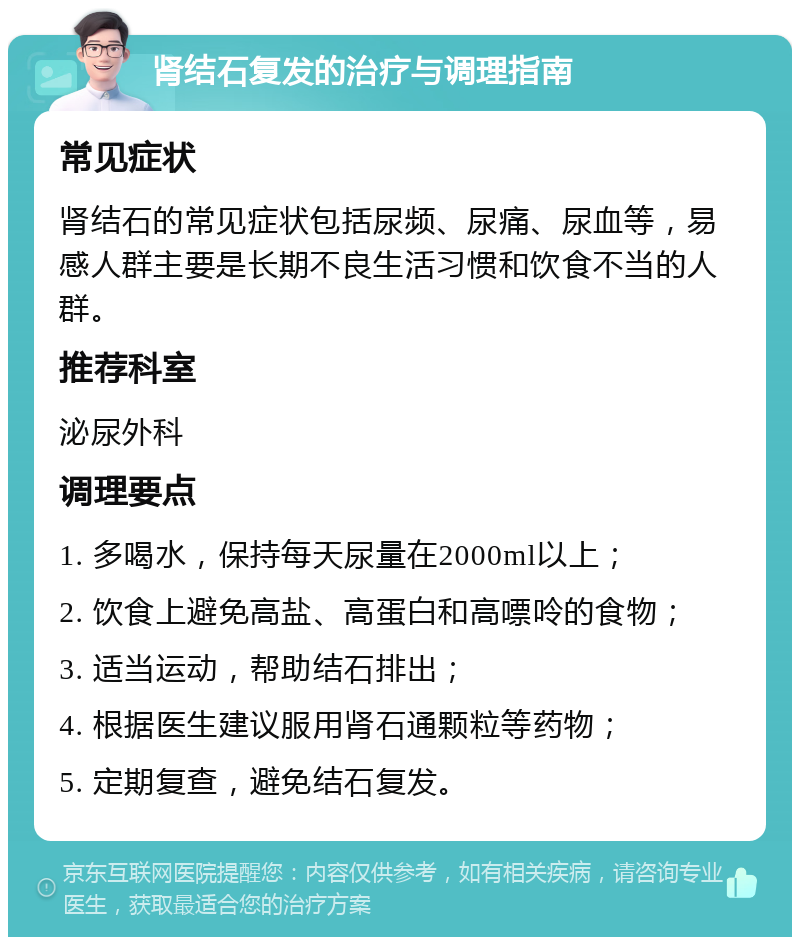 肾结石复发的治疗与调理指南

常见症状

肾结石的常见症状包括尿频、尿痛、尿血等，易感人群主要是长期不良生活习惯和饮食不当的人群。

推荐科室

泌尿外科

调理要点

1. 多喝水，保持每天尿量在2000ml以上；

2. 饮食上避免高盐、高蛋白和高嘌呤的食物；

3. 适当运动，帮助结石排出；

4. 根据医生建议服用肾石通颗粒等药物；

5. 定期复查，避免结石复发。

京东互联网医院提醒您：内容仅供参考，如有相关疾病，请咨询专业医生，获取最适合您的治疗方案